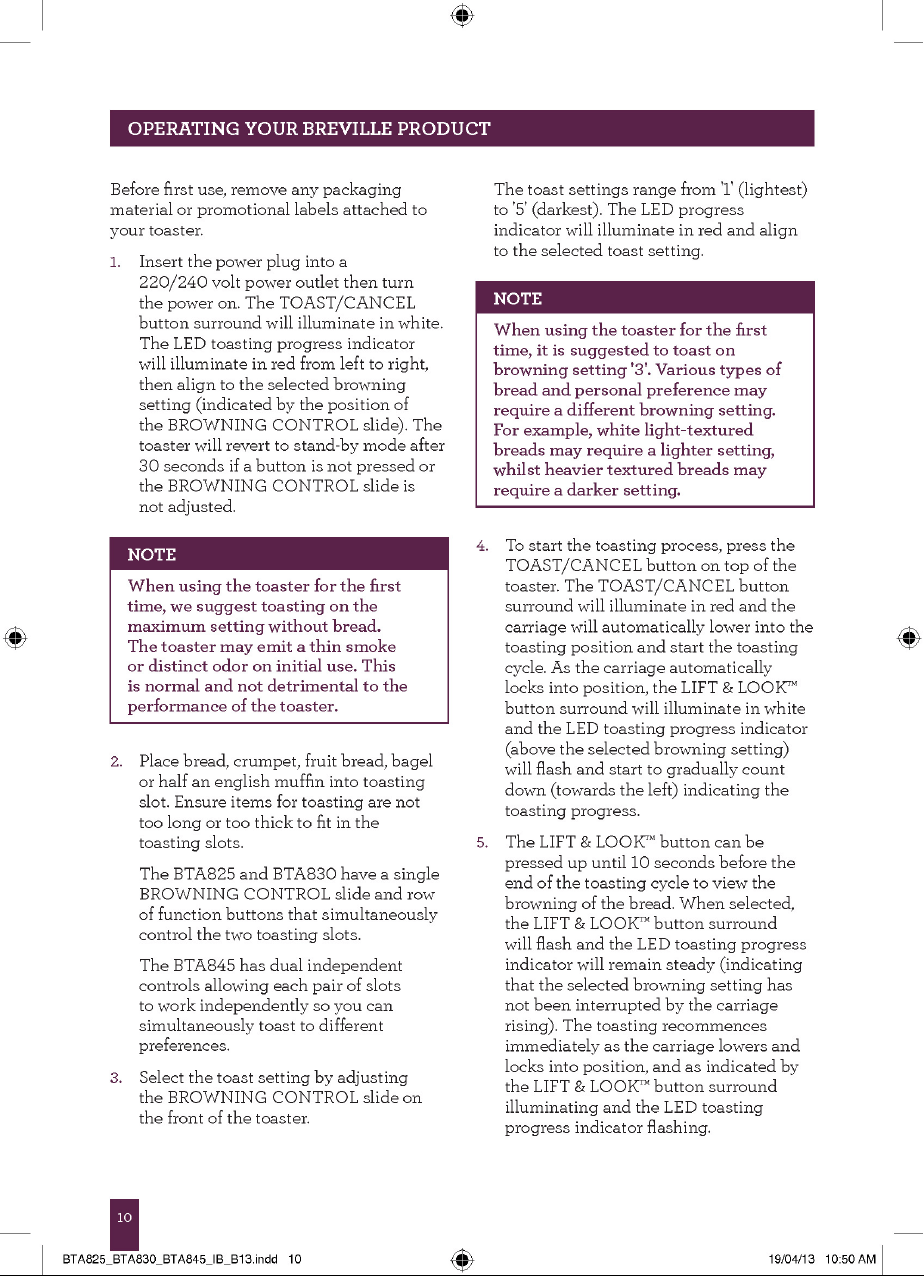 OPERATING YOUR BREVILLE PRODUCT

Before first use, remove any packaging material or promotional labels attached to your toaster.

1. Insert the power plug into a 220/240 volt power outlet then turn the power on. The TOAST/CANCEL button surround will illuminate in white. The LED toasting progress indicator will illuminate in red from left to right, then align to the selected browning setting (indicated by the position of the BROWNING CONTROL slide). The toaster will revert to stand-by mode after 30 seconds if a button is not pressed or the BROWNING CONTROL slide is not adjusted.

NOTE

When using the toaster for the first time, we suggest toasting on the maximum setting without bread. The toaster may emit a thin smoke or distinct odor on initial use. This is normal and not detrimental to the performance of the toaster.

2. Place bread, crumpet, fruit bread, bagel or half an english muffin into toasting slot. Ensure items for toasting are not too long or too thick to fit in the toasting slots.

The BTA825 and BTA830 have a single BROWNING CONTROL slide and row of function buttons that simultaneously control the two toasting slots.

The BTA845 has dual independent controls allowing each pair of slots to work independently so you can simultaneously toast to different preferences.

3. Select the toast setting by adjusting the BROWNING CONTROL slide on the front of the toaster.

The toast settings range from '1' (lightest) to '5' (darkest). The LED progress indicator will illuminate in red and align to the selected toast setting.

NOTE

When using the toaster for the first time, it is suggested to toast on browning setting '3'. Various types of bread and personal preference may require a different browning setting. For example, white light-textured breads may require a lighter setting, whilst heavier textured breads may require a darker setting.

4. To start the toasting process, press the TOAST/CANCEL button on top of the toaster. The TOAST/CANCEL button surround will illuminate in red and the carriage will automatically lower into the toasting position and start the toasting cycle. As the carriage automatically locks into position, the LIFT & LOOK™ button surround will illuminate in white and the LED toasting progress indicator (above the selected browning setting) will flash and start to gradually count down (towards the left) indicating the toasting progress.

5. The LIFT & LOOK™ button can be pressed up until 10 seconds before the end of the toasting cycle to view the browning of the bread. When selected, the LIFT & LOOK™ button surround will flash and the LED toasting progress indicator will remain steady (indicating that the selected browning setting has not been interrupted by the carriage rising). The toasting recommences immediately as the carriage lowers and locks into position, and as indicated by the LIFT & LOOK™ button surround illuminating and the LED toasting progress indicator flashing.

10

BTA825_BTA830_BTA845_IB_B13.indd 10 19/04/13 10:50 AM